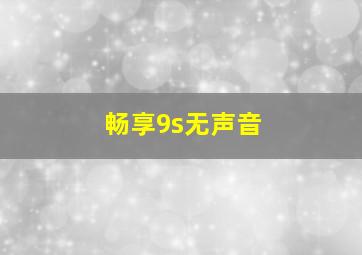 畅享9s无声音